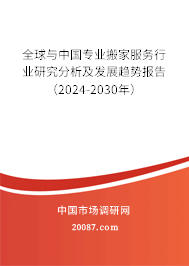 全球与中国专业搬家服务行业研究分析及发展趋势报告（2024-2030年）

中国市场调研网

20087.com